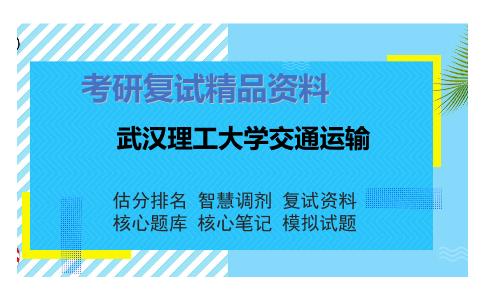 考研复试精品资料

武汉理工大学交通运输

估分排名 智慧调剂 复试资料
核心题库 核心笔记 模拟试题